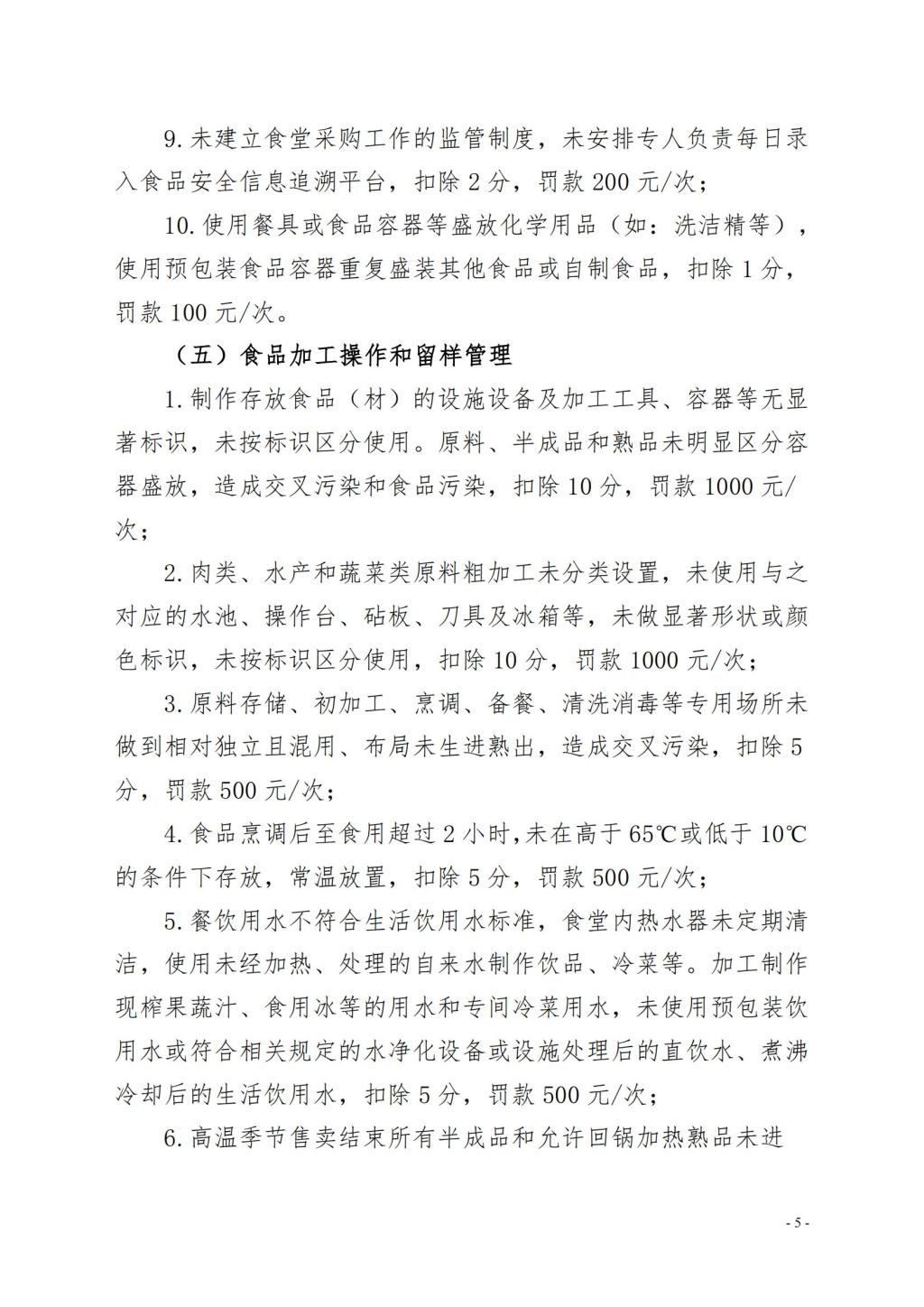 9. 未建立食堂采购工作的监管制度，未安排专人负责每日录入食品安全信息追溯平台，扣除 2 分，罚款 200 元/次；

10. 使用餐具或食品容器等盛放化学用品（如：洗洁精等），使用预包装食品容器重复盛装其他食品或自制食品，扣除 1 分，罚款 100 元/次。

（五）食品加工操作和留样管理

1. 制作存放食品（材）的设施设备及加工工具、容器等无显著标识，未按标识区分使用。原料、半成品和熟品未明显区分容器盛放，造成交叉污染和食品污染，扣除 10 分，罚款 1000 元/次；

2. 肉类、水产和蔬菜类原料粗加工未分类设置，未使用与之对应的水池、操作台、砧板、刀具及冰箱等，未做显著形状或颜色标识，未按标识区分使用，扣除 10 分，罚款 1000 元/次；

3. 原料存储、初加工、烹调、备餐、清洗消毒等专用场所未做到相对独立且混用、布局未生进熟出，造成交叉污染，扣除 5 分，罚款 500 元/次；

4. 食品烹调后至食用超过 2 小时，未在高于 65℃或低于 10℃的条件下存放，常温放置，扣除 5 分，罚款 500 元/次；

5. 餐饮用水不符合生活饮用水标准，食堂内热水器未定期清洁，使用未经加热、处理的自来水制作饮品、冷菜等。加工制作现榨果蔬汁、食用冰等的用水和专间冷菜用水，未使用预包装饮用水或符合相关规定的水净化设备或设施处理后的直饮水、煮沸冷却后的生活饮用水，扣除 5 分，罚款 500 元/次；

6. 高温季节售卖结束所有半成品和允许回锅加热熟品未进

- 5 -